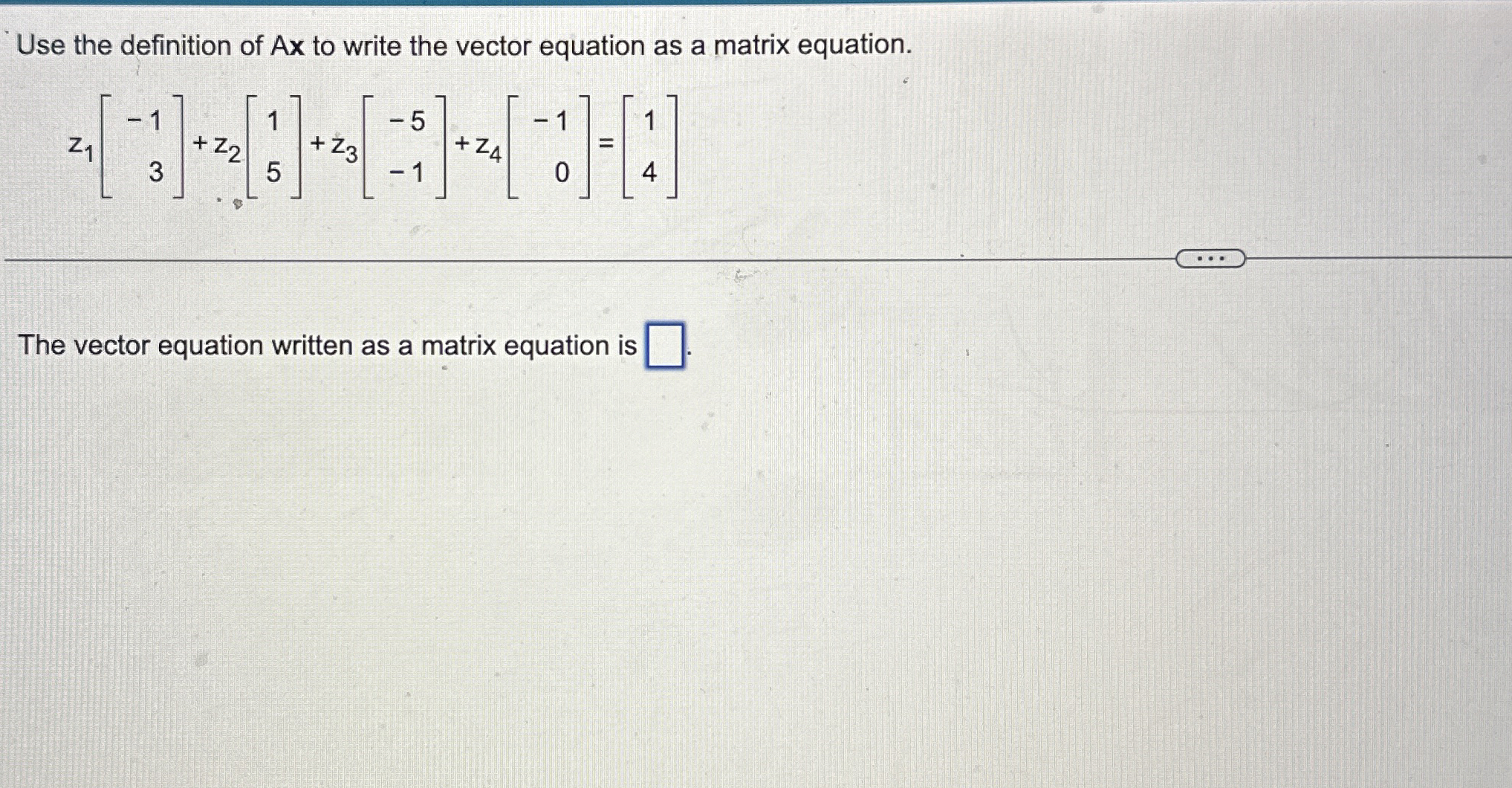 Use the definition of Ax to write the vector equation as a matrix equation.

$z_1\begin{bmatrix} -1 \\ 3 \end{bmatrix} + z_2\begin{bmatrix} 1 \\ 5 \end{bmatrix} + z_3\begin{bmatrix} -5 \\ -1 \end{bmatrix} + z_4\begin{bmatrix} -1 \\ 0 \end{bmatrix} = \begin{bmatrix} 1 \\ 4 \end{bmatrix}$

...

The vector equation written as a matrix equation is ☐.